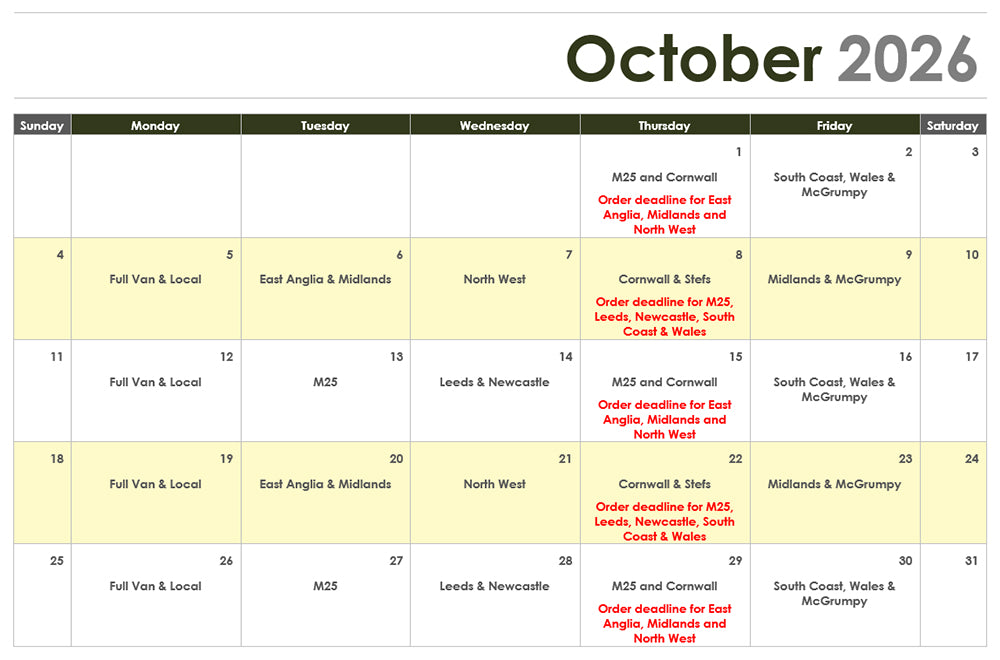 October 2026

| Sunday | Monday | Tuesday | Wednesday | Thursday | Friday | Saturday |
|---|---|---|---|---|---|---|
| | | | | 1 M25 and Cornwall Order deadline for East Anglia, Midlands and North West | 2 South Coast, Wales & McGrumpy | 3 |
| 4 | 5 Full Van & Local | 6 East Anglia & Midlands | 7 North West | 8 Cornwall & Stefs Order deadline for M25, Leeds, Newcastle, South Coast & Wales | 9 Midlands & McGrumpy | 10 |
| 11 | 12 Full Van & Local | 13 M25 | 14 Leeds & Newcastle | 15 M25 and Cornwall Order deadline for East Anglia, Midlands and North West | 16 South Coast, Wales & McGrumpy | 17 |
| 18 | 19 Full Van & Local | 20 East Anglia & Midlands | 21 North West | 22 Cornwall & Stefs Order deadline for M25, Leeds, Newcastle, South Coast & Wales | 23 Midlands & McGrumpy | 24 |
| 25 | 26 Full Van & Local | 27 M25 | 28 Leeds & Newcastle | 29 M25 and Cornwall Order deadline for East Anglia, Midlands and North West | 30 South Coast, Wales & McGrumpy | 31 |